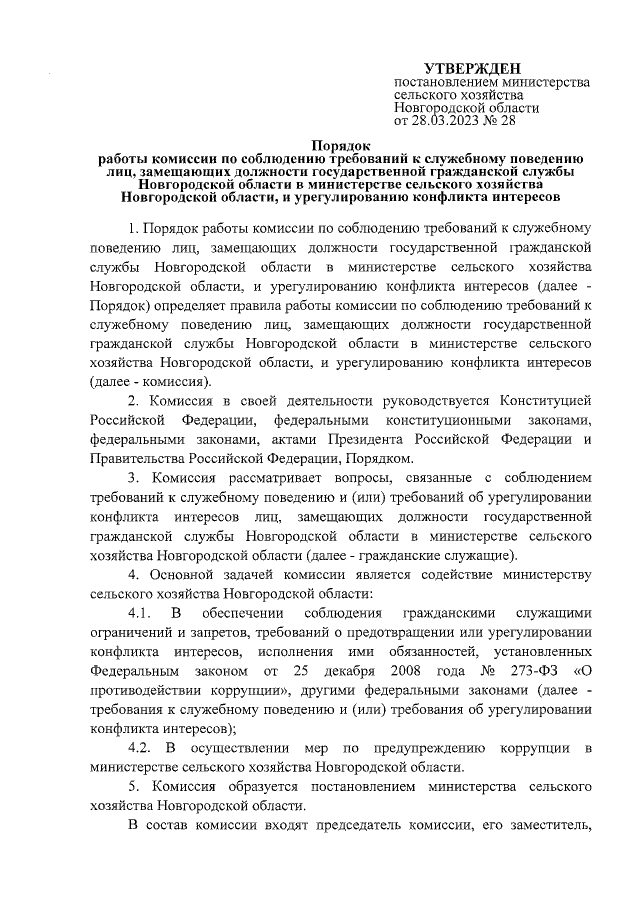 УТВЕРЖДЕН
постановлением министерства сельского хозяйства Новгородской области
от 28.03.2023 № 28

Порядок
работы комиссии по соблюдению требований к служебному поведению лиц, замещающих должности государственной гражданской службы Новгородской области в министерстве сельского хозяйства Новгородской области, и урегулированию конфликта интересов

1. Порядок работы комиссии по соблюдению требований к служебному поведению лиц, замещающих должности государственной гражданской службы Новгородской области в министерстве сельского хозяйства Новгородской области, и урегулированию конфликта интересов (далее - Порядок) определяет правила работы комиссии по соблюдению требований к служебному поведению лиц, замещающих должности государственной гражданской службы Новгородской области в министерстве сельского хозяйства Новгородской области, и урегулированию конфликта интересов (далее - комиссия).

2. Комиссия в своей деятельности руководствуется Конституцией Российской Федерации, федеральными конституционными законами, федеральными законами, актами Президента Российской Федерации и Правительства Российской Федерации, Порядком.

3. Комиссия рассматривает вопросы, связанные с соблюдением требований к служебному поведению и (или) требований об урегулировании конфликта интересов лиц, замещающих должности государственной гражданской службы Новгородской области в министерстве сельского хозяйства Новгородской области (далее - гражданские служащие).

4. Основной задачей комиссии является содействие министерству сельского хозяйства Новгородской области:

4.1. В обеспечении соблюдения гражданскими служащими ограничений и запретов, требований о предотвращении или урегулировании конфликта интересов, исполнения ими обязанностей, установленных Федеральным законом от 25 декабря 2008 года № 273-ФЗ «О противодействии коррупции», другими федеральными законами (далее - требования к служебному поведению и (или) требования об урегулировании конфликта интересов);

4.2. В осуществлении мер по предупреждению коррупции в министерстве сельского хозяйства Новгородской области.

5. Комиссия образуется постановлением министерства сельского хозяйства Новгородской области.

В состав комиссии входят председатель комиссии, его заместитель,